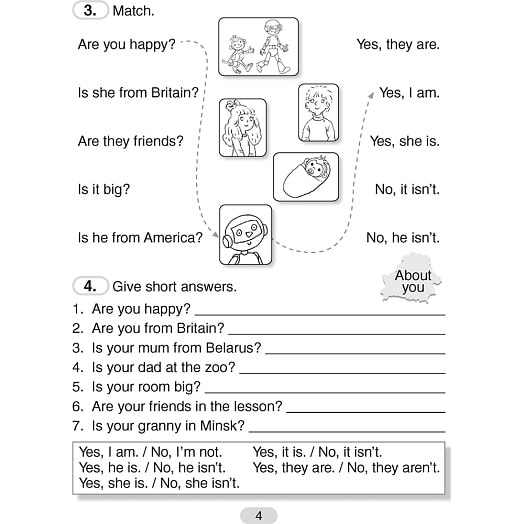 3. Match.

Are you happy?

Is she from Britain?

Are they friends?

Is it big?

Is he from America?

Yes, they are.

Yes, I am.

Yes, she is.

No, it isn't.

No, he isn't.

4. Give short answers.

About you

1. Are you happy? ____
2. Are you from Britain? ____
3. Is your mum from Belarus? ____
4. Is your dad at the zoo? ____
5. Is your room big? ____
6. Are your friends in the lesson? ____
7. Is your granny in Minsk? ____

Yes, I am. / No, I'm not.
Yes, he is. / No, he isn't.
Yes, she is. / No, she isn't.

Yes, it is. / No, it isn't.
Yes, they are. / No, they aren't.

4